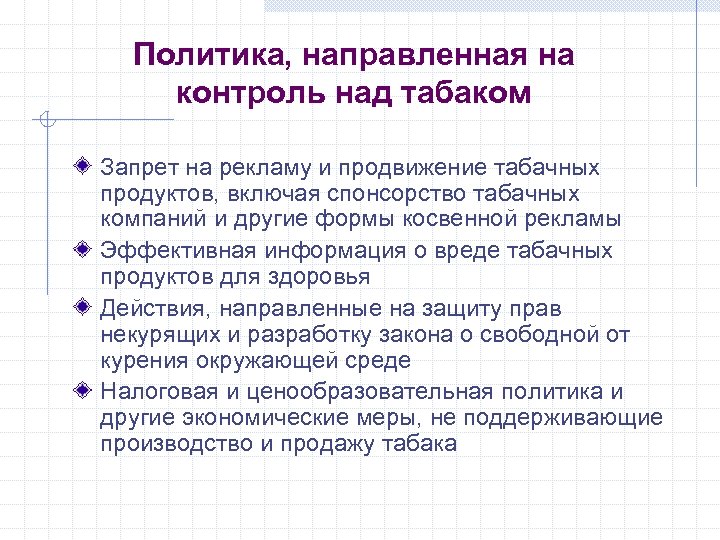 Политика, направленная на контроль над табаком

Запрет на рекламу и продвижение табачных продуктов, включая спонсорство табачных компаний и другие формы косвенной рекламы

Эффективная информация о вреде табачных продуктов для здоровья

Действия, направленные на защиту прав некурящих и разработку закона о свободной от курения окружающей среде

Налоговая и ценообразовательная политика и другие экономические меры, не поддерживающие производство и продажу табака